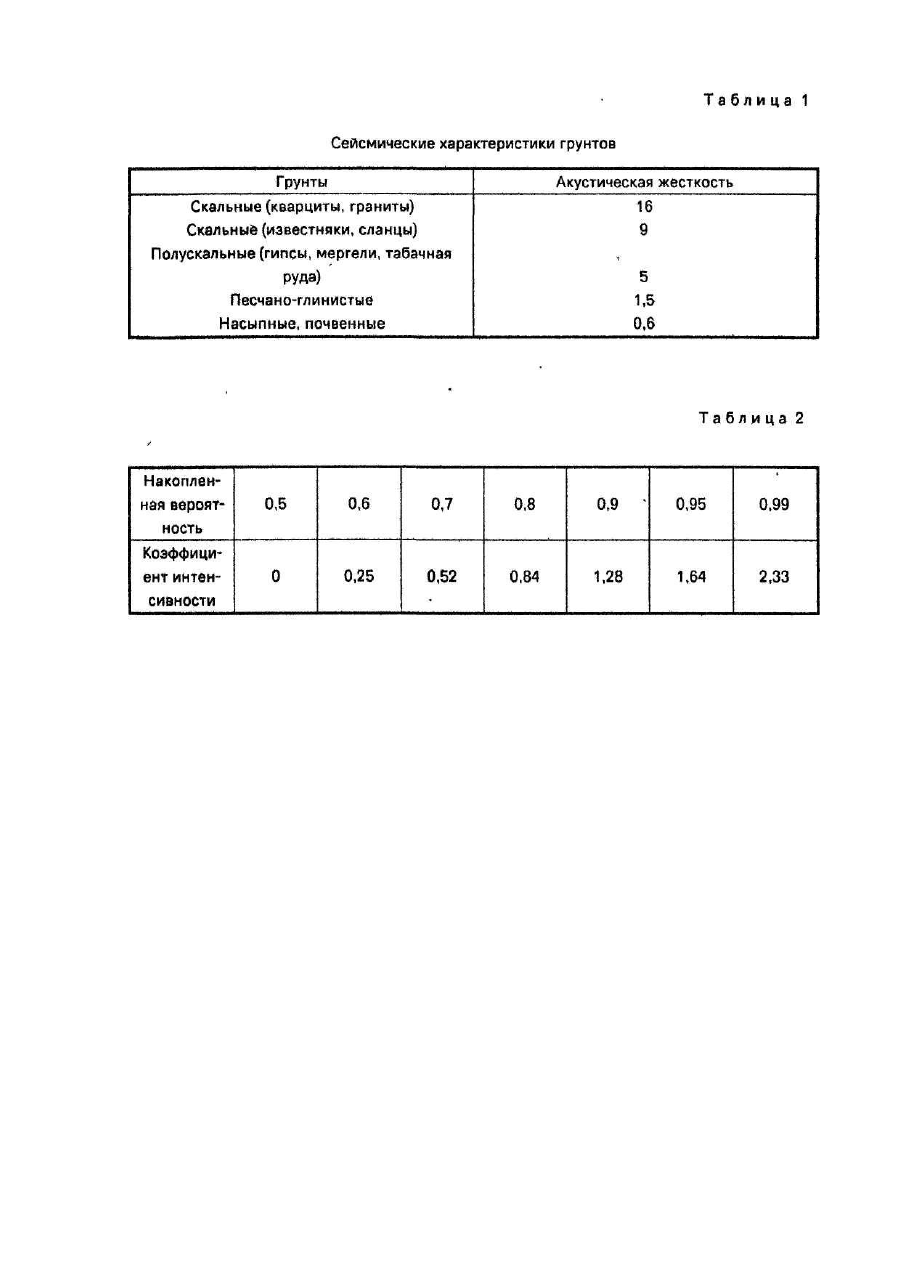 Таблица 1

Сейсмические характеристики грунтов

| Грунты | Акустическая жесткость |
|---|---|
| Скальные (кварциты, граниты) | 16 |
| Скальные (известняки, сланцы) | 9 |
| Полускальные (гипсы, мергели, табачная руда) | 5 |
| Песчано-глинистые | 1,5 |
| Насыпные, почвенные | 0,6 |

Таблица 2

| Накопленная вероятность | 0,5 | 0,6 | 0,7 | 0,8 | 0,9 | 0,95 | 0,99 |
|---|---|---|---|---|---|---|---|
| Коэффициент интенсивности | 0 | 0,25 | 0,52 | 0,84 | 1,28 | 1,64 | 2,33 |